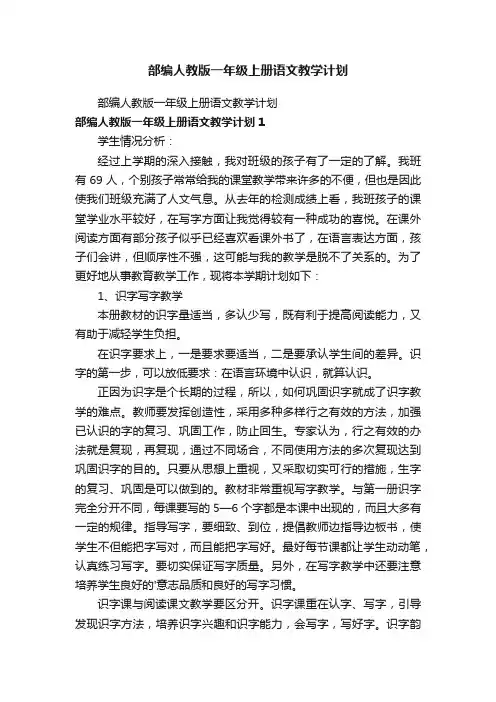 部编人教版一年级上册语文教学计划

部编人教版一年级上册语文教学计划

部编人教版一年级上册语文教学计划 1

学生情况分析：

经过上学期的深入接触，我对班级的孩子有了一定的了解。我班有 69 人，个别孩子常常给我的课堂教学带来许多的不便，但也是因此使我们班级充满了人文气息。从去年的检测成绩上看，我班孩子的课堂学业水平较好，在写字方面让我觉得较有一种成功的喜悦。在课外阅读方面有部分孩子似乎已经喜欢看课外书了，在语言表达方面，孩子们会讲，但顺序性不强，这可能与我的教学是脱不了关系的。为了更好地从事教育教学工作，现将本学期计划如下：

1、识字写字教学

本册教材的识字量适当，多认少写，既有利于提高阅读能力，又有助于减轻学生负担。

在识字要求上，一是要求要适当，二是要承认学生间的差异。识字的第一步，可以放低要求：在语言环境中认识，就算认识。

正因为识字是个长期的过程，所以，如何巩固识字就成了识字教学的难点。教师要发挥创造性，采用多种多样行之有效的方法，加强已认识的字的复习、巩固工作，防止回生。专家认为，行之有效的办法就是复现，再复现，通过不同场合，不同使用方法的多次复现达到巩固识字的目的。只要从思想上重视，又采取切实可行的措施，生字的复习、巩固是可以做到的。教材非常重视写字教学。与第一册识字完全分开不同，每课要写的 5—6 个字都是本课中出现的，而且大多有一定的规律。指导写字，要细致、到位，提倡教师边指导边板书，使学生不但能把字写对，而且能把字写好。最好每节课都让学生动动笔，认真练习写字。要切实保证写字质量。另外，在写字教学中还要注意培养学生良好的'意志品质和良好的写字习惯。

识字课与阅读课文教学要区分开。识字课重在认字、写字，引导发现识字方法，培养识字兴趣和识字能力，会写字，写好字。识字韵